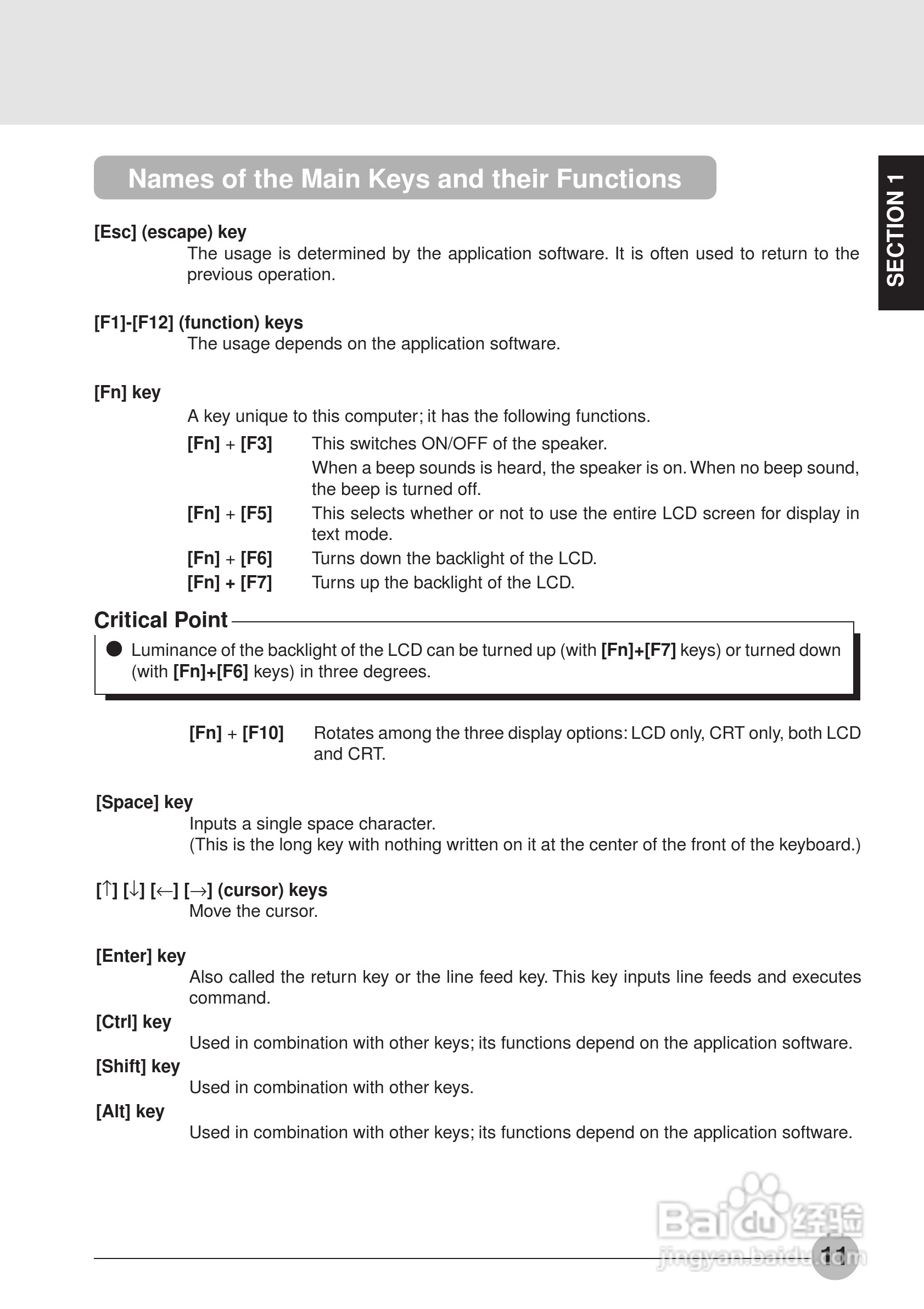 Names of the Main Keys and their Functions

SECTION 1

[Esc] (escape) key
The usage is determined by the application software. It is often used to return to the previous operation.

[F1]-[F12] (function) keys
The usage depends on the application software.

[Fn] key
A key unique to this computer; it has the following functions.

[Fn] + [F3] This switches ON/OFF of the speaker.
When a beep sounds is heard, the speaker is on. When no beep sound, the beep is turned off.

[Fn] + [F5] This selects whether or not to use the entire LCD screen for display in text mode.

[Fn] + [F6] Turns down the backlight of the LCD.

[Fn] + [F7] Turns up the backlight of the LCD.

Critical Point
● Luminance of the backlight of the LCD can be turned up (with [Fn]+[F7] keys) or turned down (with [Fn]+[F6] keys) in three degrees.

[Fn] + [F10] Rotates among the three display options: LCD only, CRT only, both LCD and CRT.

[Space] key
Inputs a single space character.
(This is the long key with nothing written on it at the center of the front of the keyboard.)

[↑] [↓] [←] [→] (cursor) keys
Move the cursor.

[Enter] key
Also called the return key or the line feed key. This key inputs line feeds and executes command.

[Ctrl] key
Used in combination with other keys; its functions depend on the application software.

[Shift] key
Used in combination with other keys.

[Alt] key
Used in combination with other keys; its functions depend on the application software.

Baidu 经验
jingyan.baidu.com

11